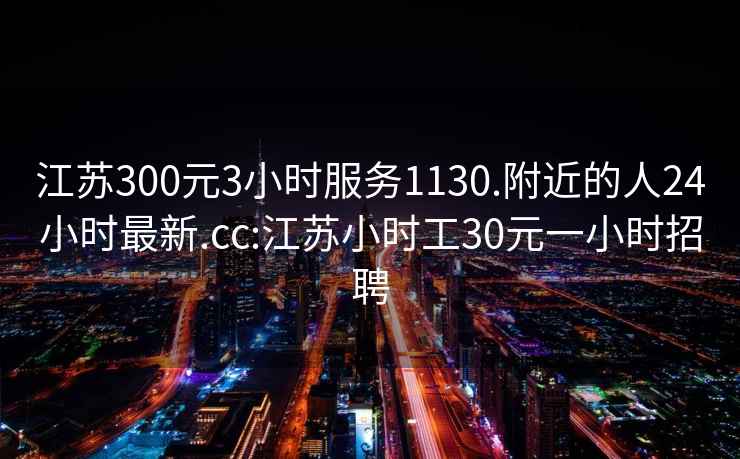 江苏300元3小时服务1130.附近的人24小时最新.cc:江苏小时工30元一小时招聘